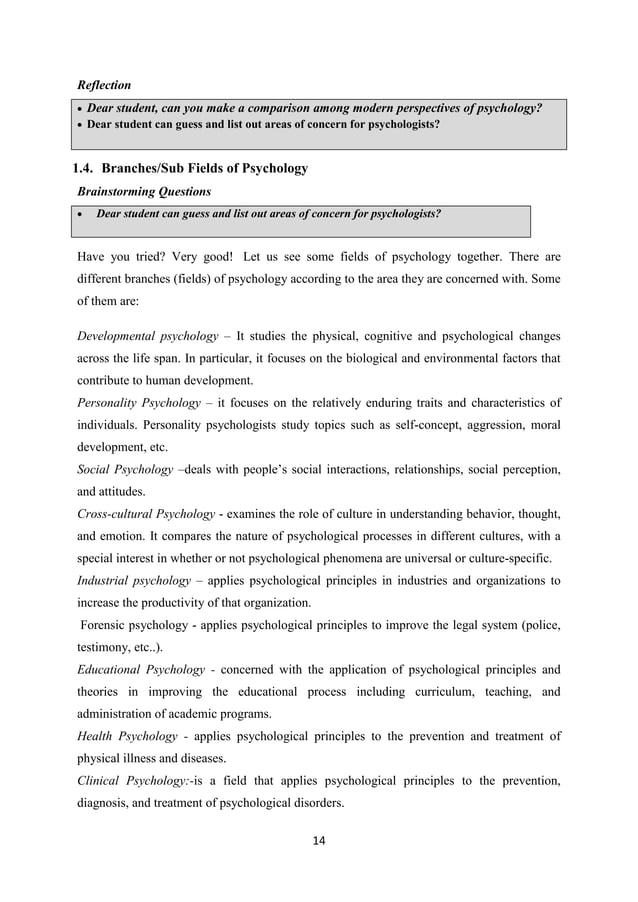 Reflection

• Dear student, can you make a comparison among modern perspectives of psychology?
• Dear student can guess and list out areas of concern for psychologists?

1.4. Branches/Sub Fields of Psychology

Brainstorming Questions

• Dear student can guess and list out areas of concern for psychologists?

Have you tried? Very good! Let us see some fields of psychology together. There are different branches (fields) of psychology according to the area they are concerned with. Some of them are:

Developmental psychology – It studies the physical, cognitive and psychological changes across the life span. In particular, it focuses on the biological and environmental factors that contribute to human development.
Personality Psychology – it focuses on the relatively enduring traits and characteristics of individuals. Personality psychologists study topics such as self-concept, aggression, moral development, etc.
Social Psychology –deals with people's social interactions, relationships, social perception, and attitudes.
Cross-cultural Psychology - examines the role of culture in understanding behavior, thought, and emotion. It compares the nature of psychological processes in different cultures, with a special interest in whether or not psychological phenomena are universal or culture-specific.
Industrial psychology – applies psychological principles in industries and organizations to increase the productivity of that organization.
Forensic psychology - applies psychological principles to improve the legal system (police, testimony, etc..).
Educational Psychology - concerned with the application of psychological principles and theories in improving the educational process including curriculum, teaching, and administration of academic programs.
Health Psychology - applies psychological principles to the prevention and treatment of physical illness and diseases.
Clinical Psychology:-is a field that applies psychological principles to the prevention, diagnosis, and treatment of psychological disorders.

14